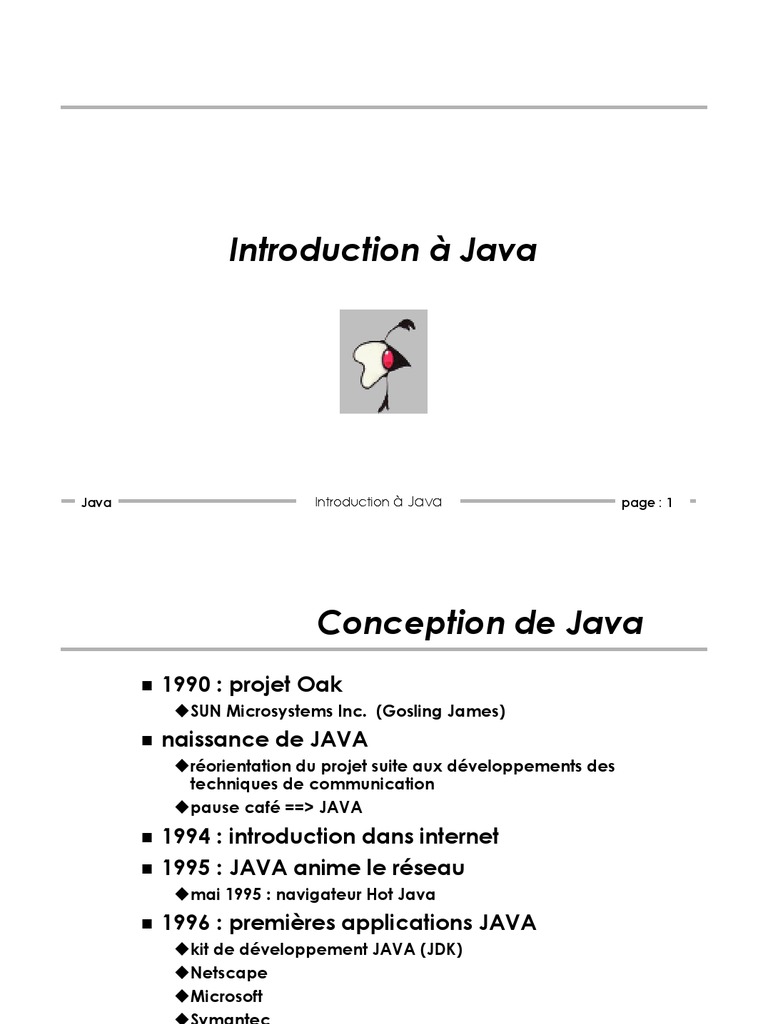 Introduction à Java

Java Introduction à Java page : 1

Conception de Java

■ 1990 : projet Oak
◆SUN Microsystems Inc. (Gosling James)
■ naissance de JAVA
◆réorientation du projet suite aux développements des techniques de communication
◆pause café ==> JAVA
■ 1994 : introduction dans internet
■ 1995 : JAVA anime le réseau
◆mai 1995 : navigateur Hot Java
■ 1996 : premières applications JAVA
◆kit de développement JAVA (JDK)
◆Netscape
◆Microsoft
◆Symantec